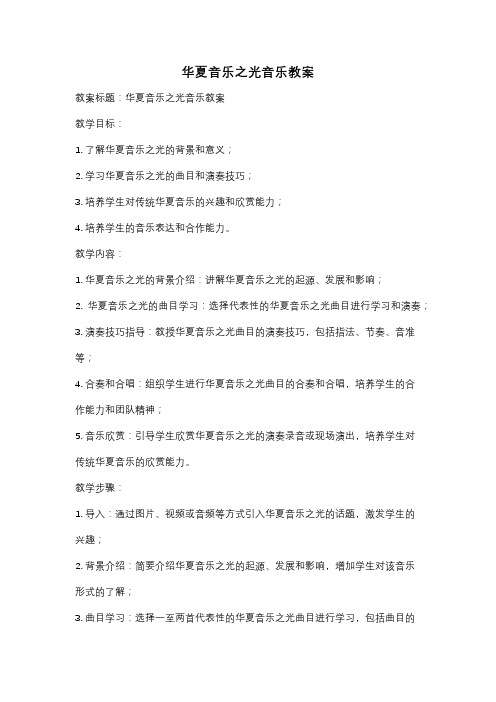 华夏音乐之光音乐教案

教案标题：华夏音乐之光音乐教案

教学目标：

1. 了解华夏音乐之光的背景和意义；

2. 学习华夏音乐之光的曲目和演奏技巧；

3. 培养学生对传统华夏音乐的兴趣和欣赏能力；

4. 培养学生的音乐表达和合作能力。

教学内容：

1. 华夏音乐之光的背景介绍：讲解华夏音乐之光的起源、发展和影响；

2. 华夏音乐之光的曲目学习：选择代表性的华夏音乐之光曲目进行学习和演奏；

3. 演奏技巧指导：教授华夏音乐之光曲目的演奏技巧，包括指法、节奏、音准等；

4. 合奏和合唱：组织学生进行华夏音乐之光曲目的合奏和合唱，培养学生的合作能力和团队精神；

5. 音乐欣赏：引导学生欣赏华夏音乐之光的演奏录音或现场演出，培养学生对传统华夏音乐的欣赏能力。

教学步骤：

1. 导入：通过图片、视频或音频等方式引入华夏音乐之光的话题，激发学生的兴趣；

2. 背景介绍：简要介绍华夏音乐之光的起源、发展和影响，增加学生对该音乐形式的了解；

3. 曲目学习：选择一至两首代表性的华夏音乐之光曲目进行学习，包括曲目的